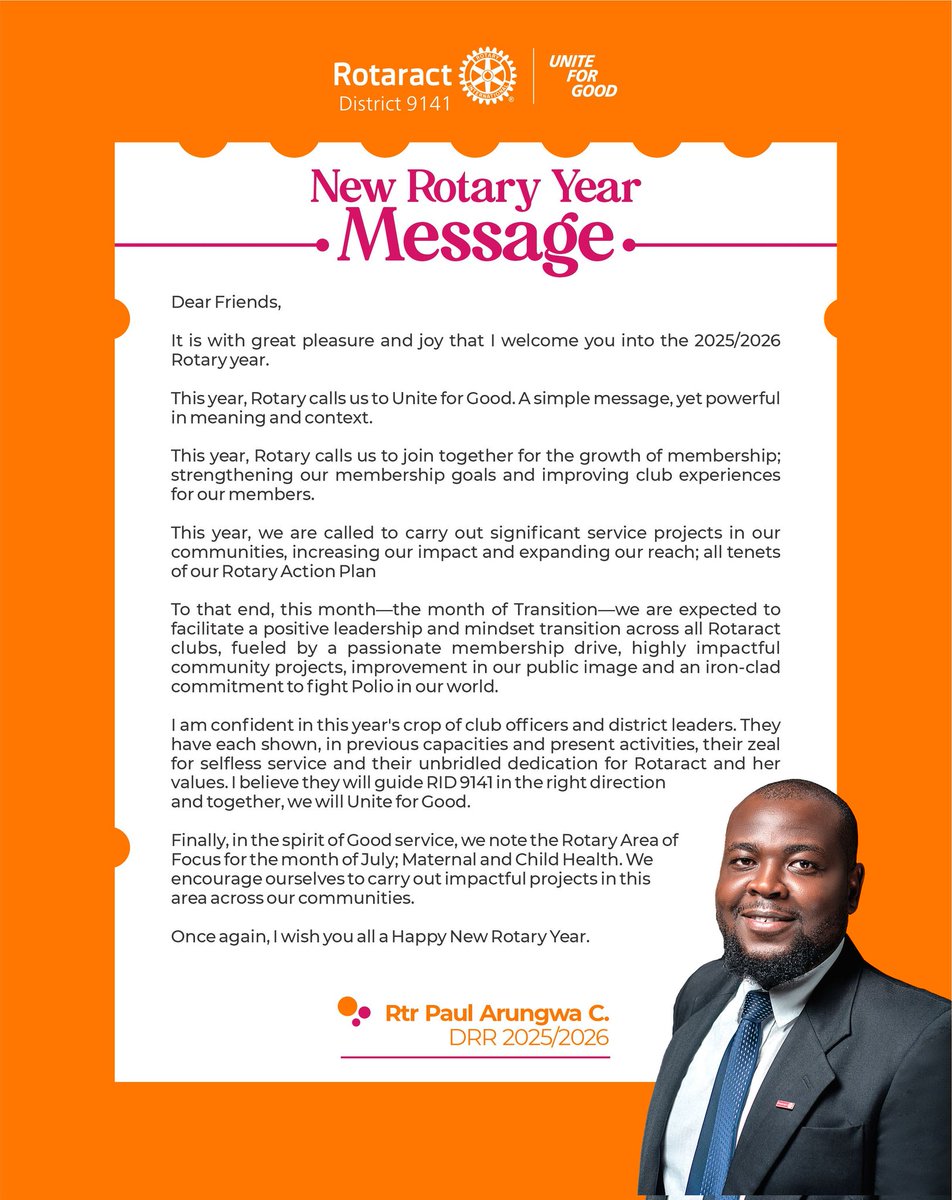 Rotaract
District 9141

UNITE FOR GOOD

New Rotary Year
Message

Dear Friends,

It is with great pleasure and joy that I welcome you into the 2025/2026 Rotary year.

This year, Rotary calls us to Unite for Good. A simple message, yet powerful in meaning and context.

This year, Rotary calls us to join together for the growth of membership; strengthening our membership goals and improving club experiences for our members.

This year, we are called to carry out significant service projects in our communities, increasing our impact and expanding our reach; all tenets of our Rotary Action Plan

To that end, this month—the month of Transition—we are expected to facilitate a positive leadership and mindset transition across all Rotaract clubs, fueled by a passionate membership drive, highly impactful community projects, improvement in our public image and an iron-clad commitment to fight Polio in our world.

I am confident in this year's crop of club officers and district leaders. They have each shown, in previous capacities and present activities, their zeal for selfless service and their unbridled dedication for Rotaract and her values. I believe they will guide RID 9141 in the right direction and together, we will Unite for Good.

Finally, in the spirit of Good service, we note the Rotary Area of Focus for the month of July; Maternal and Child Health. We encourage ourselves to carry out impactful projects in this area across our communities.

Once again, I wish you all a Happy New Rotary Year.

Rtr Paul Arungwa C.
DRR 2025/2026